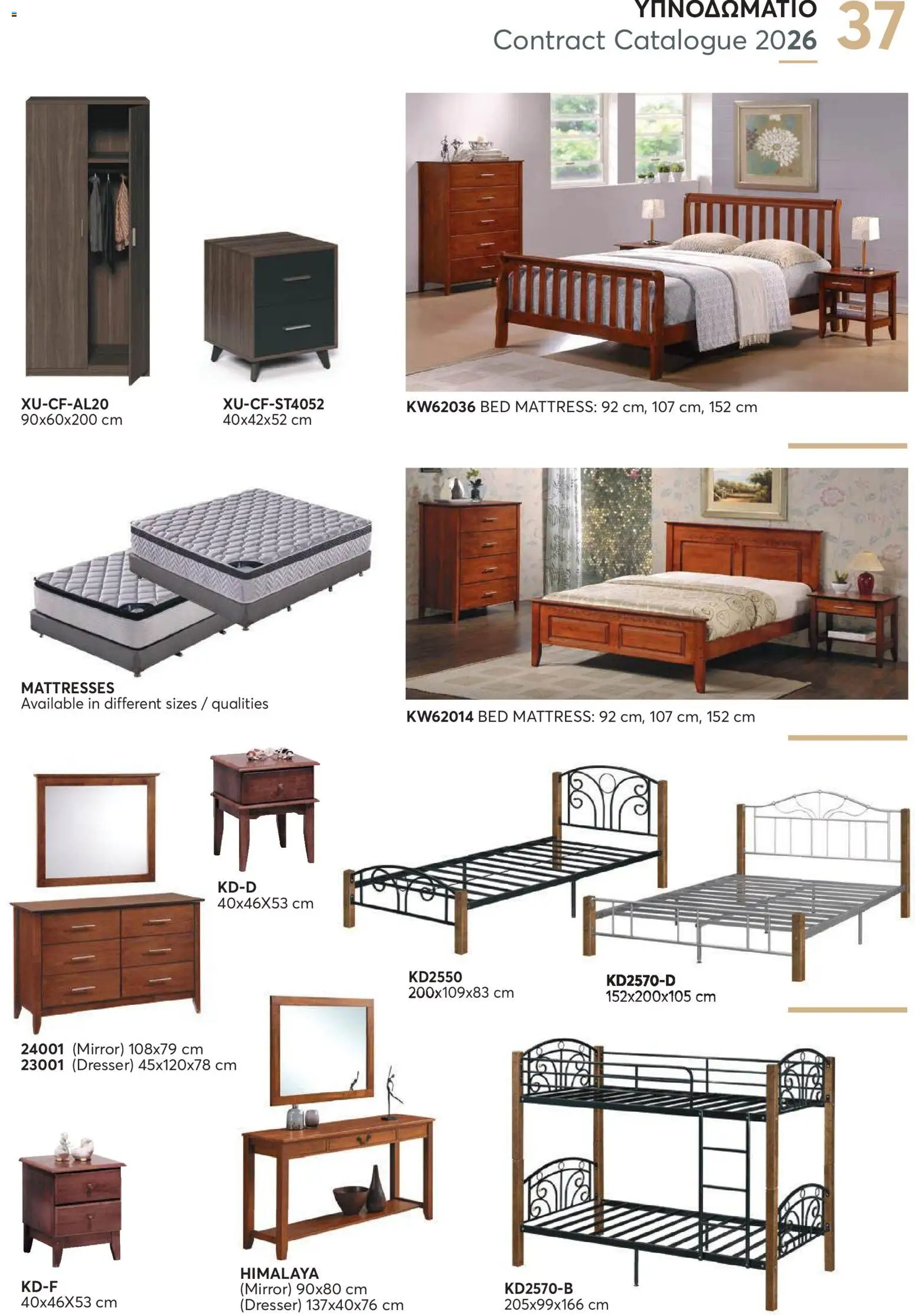 ΥΠΝΟΔΩΜΑΤΙΟ
Contract Catalogue 2026
37

XU-CF-AL20
90x60x200 cm

XU-CF-ST4052
40x42x52 cm

KW62036 BED MATTRESS: 92 cm, 107 cm, 152 cm

MATTRESSES
Available in different sizes / qualities

KW62014 BED MATTRESS: 92 cm, 107 cm, 152 cm

KD-D
40x46X53 cm

KD2550
200x109x83 cm

KD2570-D
152x200x105 cm

24001 (Mirror) 108x79 cm
23001 (Dresser) 45x120x78 cm

KD-F
40x46X53 cm

HIMALAYA
(Mirror) 90x80 cm
(Dresser) 137x40x76 cm

KD2570-B
205x99x166 cm